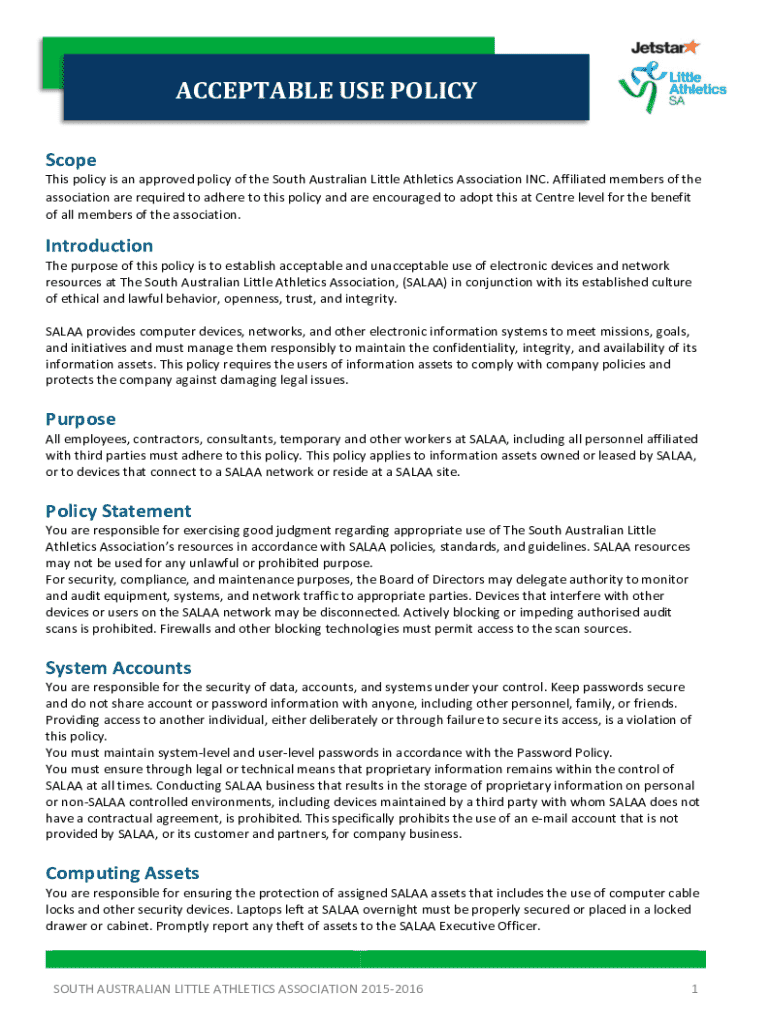 ACCEPTABLE USE POLICY

Jetstar
Little Athletics SA

Scope
This policy is an approved policy of the South Australian Little Athletics Association INC. Affiliated members of the association are required to adhere to this policy and are encouraged to adopt this at Centre level for the benefit of all members of the association.

Introduction
The purpose of this policy is to establish acceptable and unacceptable use of electronic devices and network resources at The South Australian Little Athletics Association, (SALAA) in conjunction with its established culture of ethical and lawful behavior, openness, trust, and integrity.

SALAA provides computer devices, networks, and other electronic information systems to meet missions, goals, and initiatives and must manage them responsibly to maintain the confidentiality, integrity, and availability of its information assets. This policy requires the users of information assets to comply with company policies and protects the company against damaging legal issues.

Purpose
All employees, contractors, consultants, temporary and other workers at SALAA, including all personnel affiliated with third parties must adhere to this policy. This policy applies to information assets owned or leased by SALAA, or to devices that connect to a SALAA network or reside at a SALAA site.

Policy Statement
You are responsible for exercising good judgment regarding appropriate use of The South Australian Little Athletics Association's resources in accordance with SALAA policies, standards, and guidelines. SALAA resources may not be used for any unlawful or prohibited purpose.
For security, compliance, and maintenance purposes, the Board of Directors may delegate authority to monitor and audit equipment, systems, and network traffic to appropriate parties. Devices that interfere with other devices or users on the SALAA network may be disconnected. Actively blocking or impeding authorised audit scans is prohibited. Firewalls and other blocking technologies must permit access to the scan sources.

System Accounts
You are responsible for the security of data, accounts, and systems under your control. Keep passwords secure and do not share account or password information with anyone, including other personnel, family, or friends. Providing access to another individual, either deliberately or through failure to secure its access, is a violation of this policy.
You must maintain system-level and user-level passwords in accordance with the Password Policy.
You must ensure through legal or technical means that proprietary information remains within the control of SALAA at all times. Conducting SALAA business that results in the storage of proprietary information on personal or non-SALAA controlled environments, including devices maintained by a third party with whom SALAA does not have a contractual agreement, is prohibited. This specifically prohibits the use of an e-mail account that is not provided by SALAA, or its customer and partners, for company business.

Computing Assets
You are responsible for ensuring the protection of assigned SALAA assets that includes the use of computer cable locks and other security devices. Laptops left at SALAA overnight must be properly secured or placed in a locked drawer or cabinet. Promptly report any theft of assets to the SALAA Executive Officer.

SOUTH AUSTRALIAN LITTLE ATHLETICS ASSOCIATION 2015-2016
1